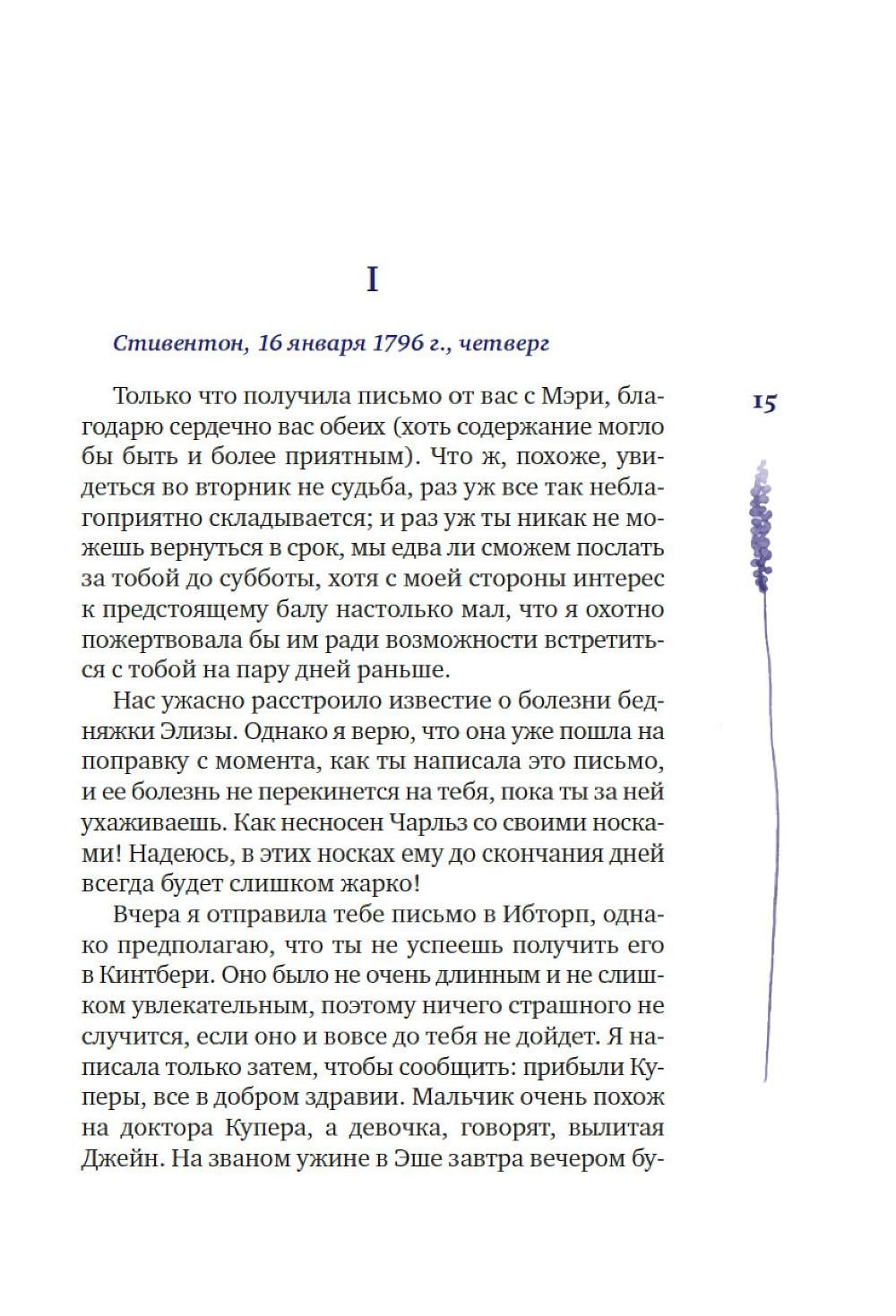 I

Стивентон, 16 января 1796 г., четверг

15

Только что получила письмо от вас с Мэри, благодарю сердечно вас обеих (хоть содержание могло бы быть и более приятным). Что ж, похоже, увидеться во вторник не судьба, раз уж все так неблагоприятно складывается; и раз уж ты никак не можешь вернуться в срок, мы едва ли сможем послать за тобой до субботы, хотя с моей стороны интерес к предстоящему балу настолько мал, что я охотно пожертвовала бы им ради возможности встретиться с тобой на пару дней раньше.

Нас ужасно расстроило известие о болезни бедняжки Элизы. Однако я верю, что она уже пошла на поправку с момента, как ты написала это письмо, и ее болезнь не перекинется на тебя, пока ты за ней ухаживаешь. Как несносен Чарльз со своими носками! Надеюсь, в этих носках ему до скончания дней всегда будет слишком жарко!

Вчера я отправила тебе письмо в Ибторп, однако предполагаю, что ты не успеешь получить его в Кинтбери. Оно было не очень длинным и не слишком увлекательным, поэтому ничего страшного не случится, если оно и вовсе до тебя не дойдет. Я написала только затем, чтобы сообщить: прибыли Куперы, все в добром здравии. Мальчик очень похож на доктора Купера, а девочка, говорят, вылитая Джейн. На званом ужине в Эше завтра вечером бу-